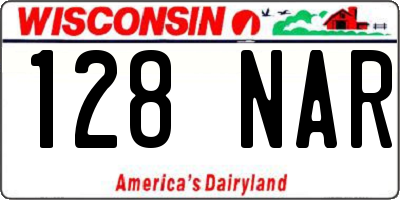 WISCONSIN

128 NAR

America's Dairyland